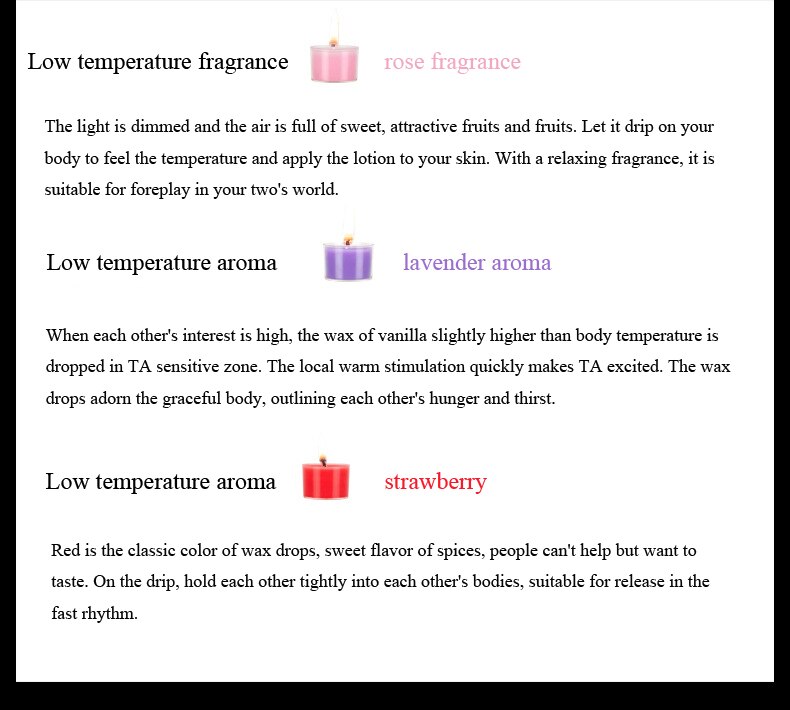 Low temperature fragrance rose fragrance

The light is dimmed and the air is full of sweet, attractive fruits and fruits. Let it drip on your body to feel the temperature and apply the lotion to your skin. With a relaxing fragrance, it is suitable for foreplay in your two's world.

Low temperature aroma lavender aroma

When each other's interest is high, the wax of vanilla slightly higher than body temperature is dropped in TA sensitive zone. The local warm stimulation quickly makes TA excited. The wax drops adorn the graceful body, outlining each other's hunger and thirst.

Low temperature aroma strawberry

Red is the classic color of wax drops, sweet flavor of spices, people can't help but want to taste. On the drip, hold each other tightly into each other's bodies, suitable for release in the fast rhythm.